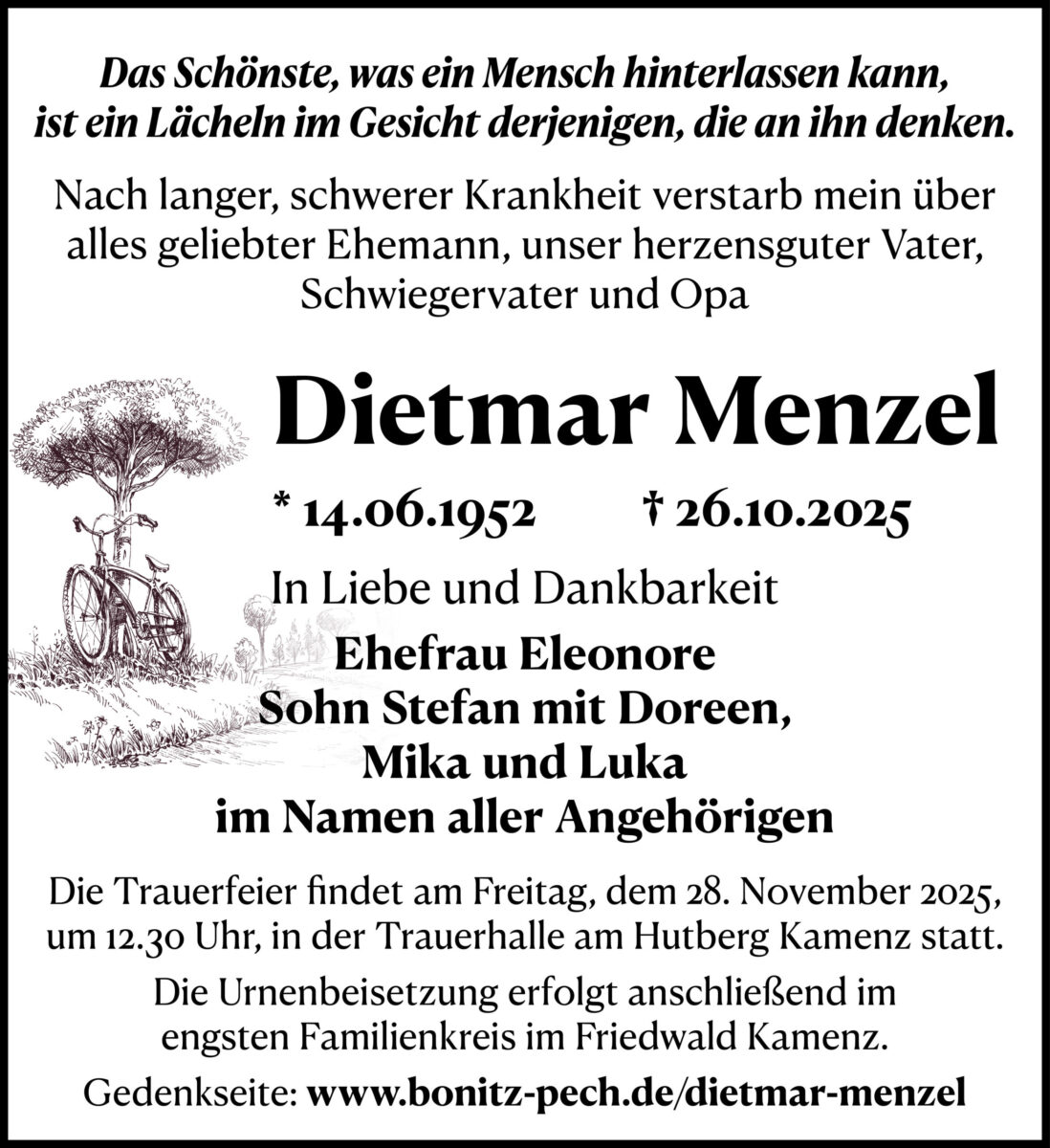 Das Schönste, was ein Mensch hinterlassen kann, ist ein Lächeln im Gesicht derjenigen, die an ihn denken.

Nach langer, schwerer Krankheit verstarb mein über alles geliebter Ehemann, unser herzensguter Vater, Schwiegervater und Opa

Dietmar Menzel

* 14.06.1952 † 26.10.2025

In Liebe und Dankbarkeit
Ehefrau Eleonore
Sohn Stefan mit Doreen,
Mika und Luka
im Namen aller Angehörigen

Die Trauerfeier findet am Freitag, dem 28. November 2025, um 12.30 Uhr, in der Trauerhalle am Hutberg Kamenz statt.

Die Urnenbeisetzung erfolgt anschließend im engsten Familienkreis im Friedwald Kamenz.

Gedenkseite: www.bonitz-pech.de/dietmar-menzel